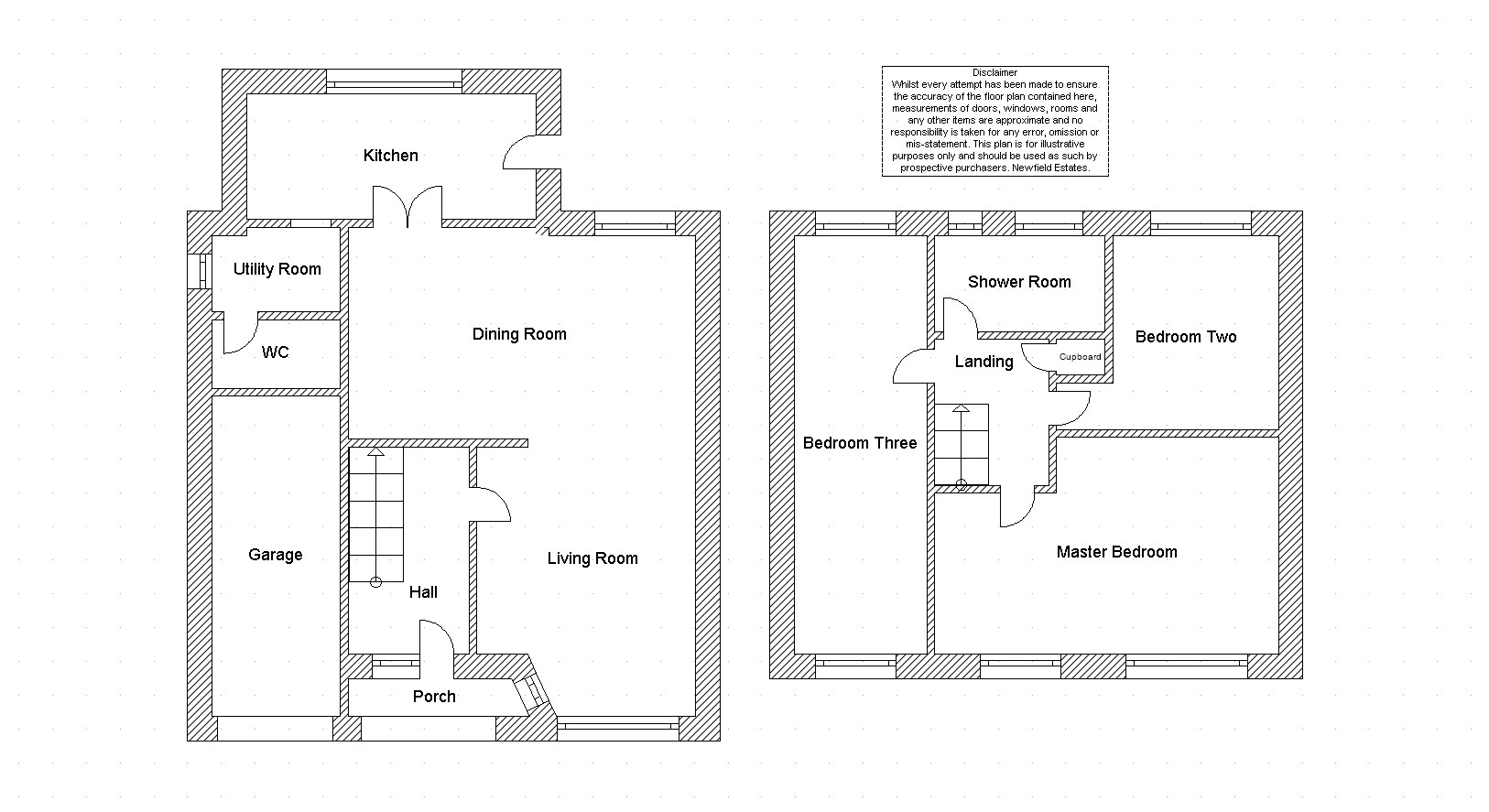 Kitchen

Utility Room

WC

Dining Room

Garage

Hall

Living Room

Porch

Disclaimer
Whilst every attempt has been made to ensure the accuracy of the floor plan contained here, measurements of doors, windows, rooms and any other items are approximate and no responsibility is taken for any error, omission or mis-statement. This plan is for illustrative purposes only and should be used as such by prospective purchasers. Newfield Estates.

Shower Room

Landing

Cupboard

Bedroom Two

Bedroom Three

Master Bedroom